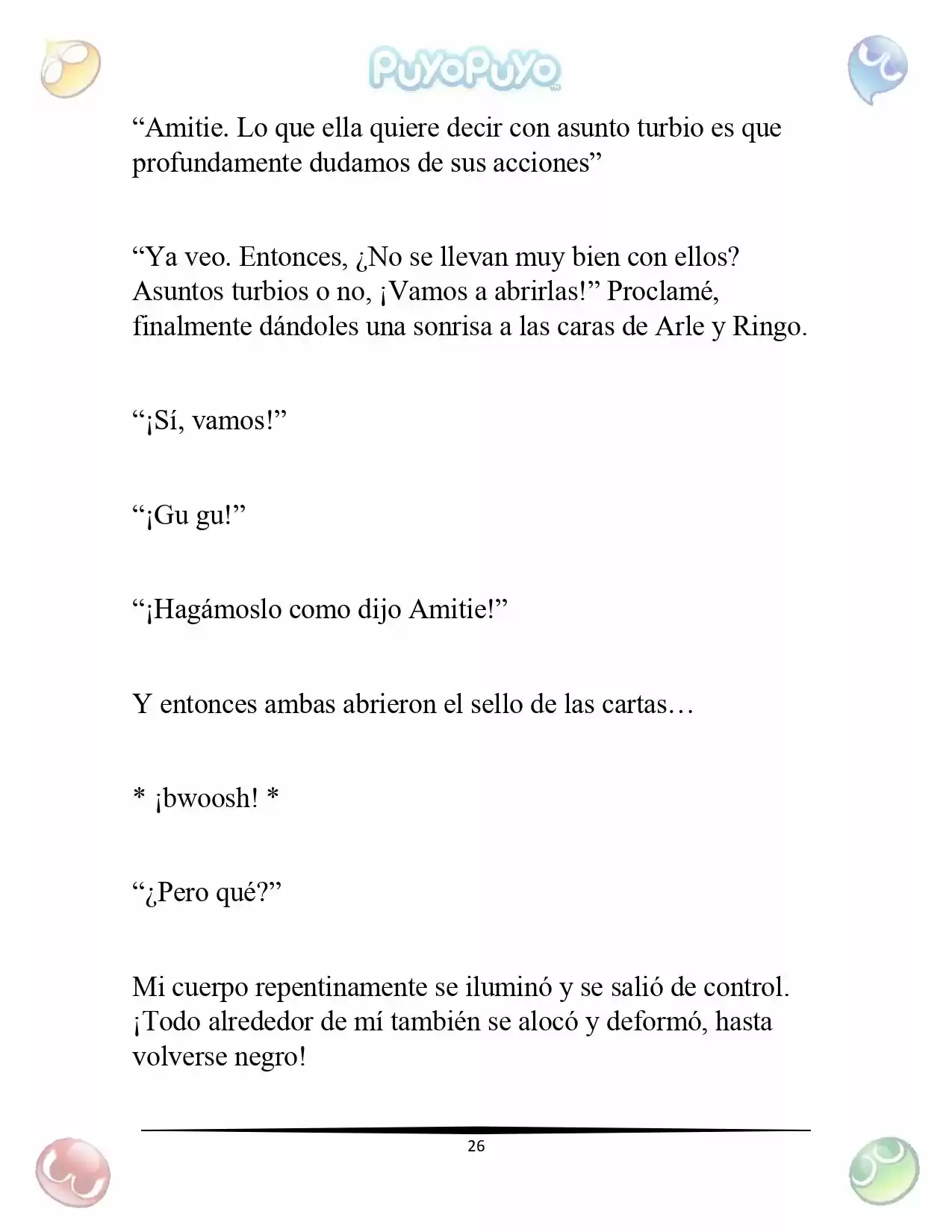 PuyoPuyo

“Amitie. Lo que ella quiere decir con asunto turbio es que profundamente dudamos de sus acciones”

“Ya veo. Entonces, ¿No se llevan muy bien con ellos? Asuntos turbios o no, ¡Vamos a abrirlas!” Proclamé, finalmente dándoles una sonrisa a las caras de Arle y Ringo.

“¡Sí, vamos!”

“¡Gu gu!”

“¡Hagámoslo como dijo Amitie!”

Y entonces ambas abrieron el sello de las cartas…

* ¡bwoosh! *

“¿Pero qué?”

Mi cuerpo repentinamente se iluminó y se salió de control. ¡Todo alrededor de mí también se alocó y deformó, hasta volverse negro!

26